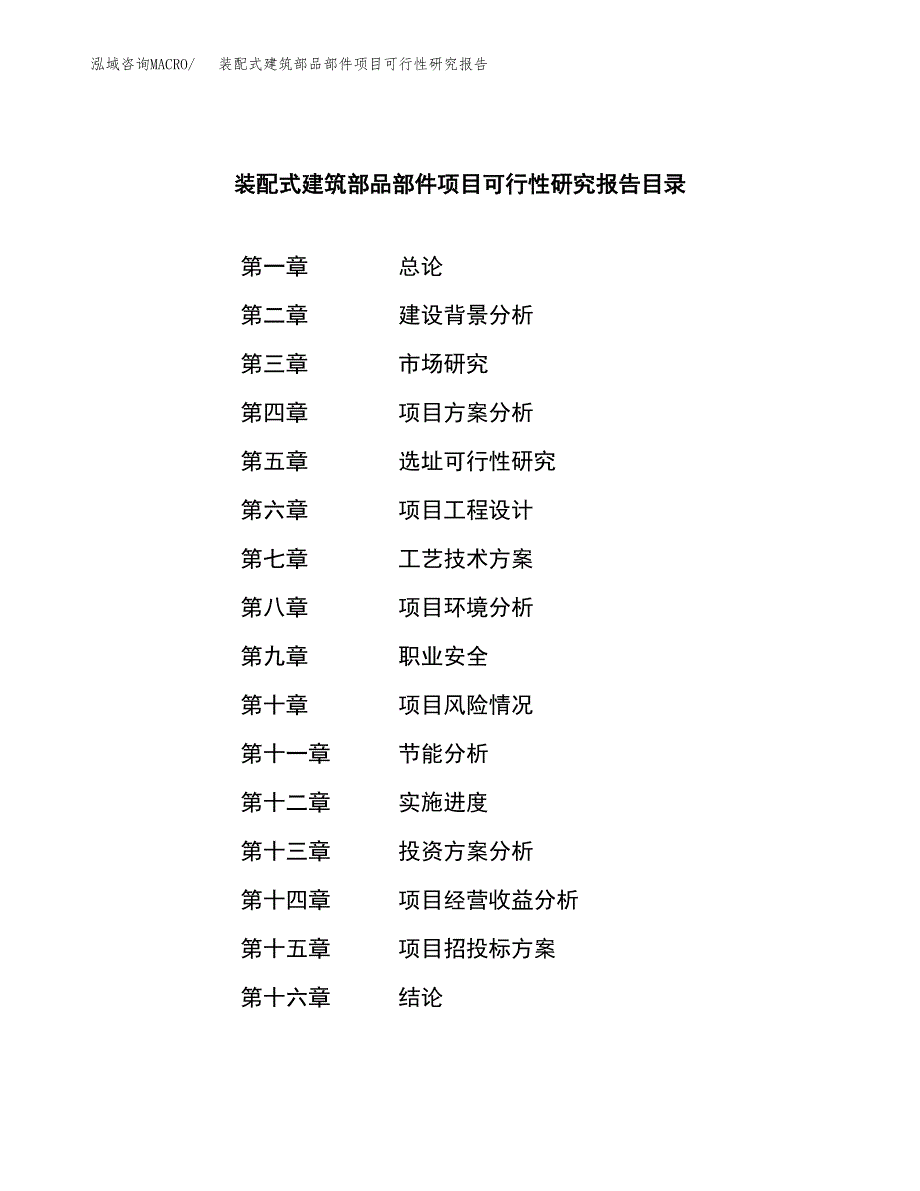 泓域咨询MACRO/　装配式建筑部品部件项目可行性研究报告

装配式建筑部品部件项目可行性研究报告目录

第一章　总论
第二章　建设背景分析
第三章　市场研究
第四章　项目方案分析
第五章　选址可行性研究
第六章　项目工程设计
第七章　工艺技术方案
第八章　项目环境分析
第九章　职业安全
第十章　项目风险情况
第十一章　节能分析
第十二章　实施进度
第十三章　投资方案分析
第十四章　项目经营收益分析
第十五章　项目招投标方案
第十六章　结论